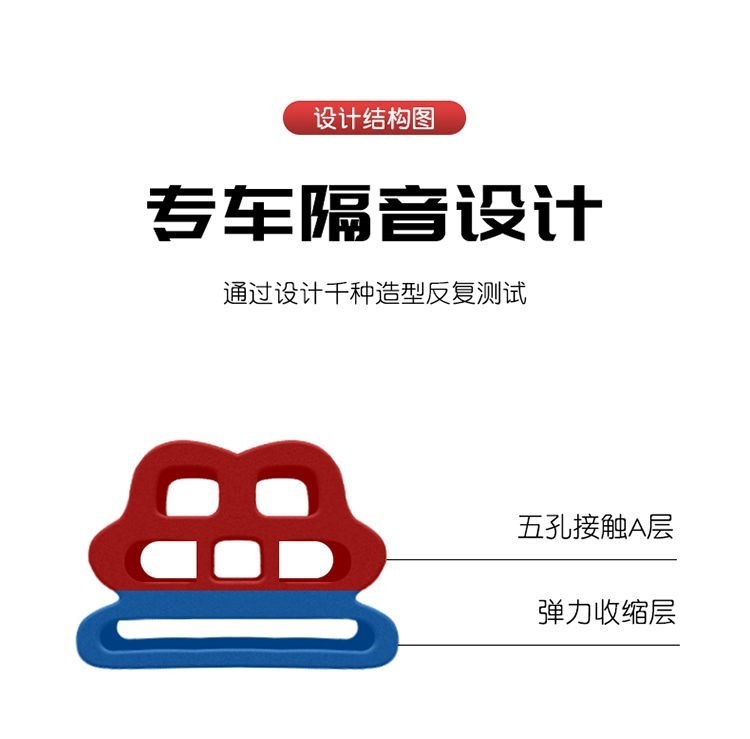 设计结构图

专车隔音设计

通过设计千种造型反复测试

五孔接触A层

弹力收缩层